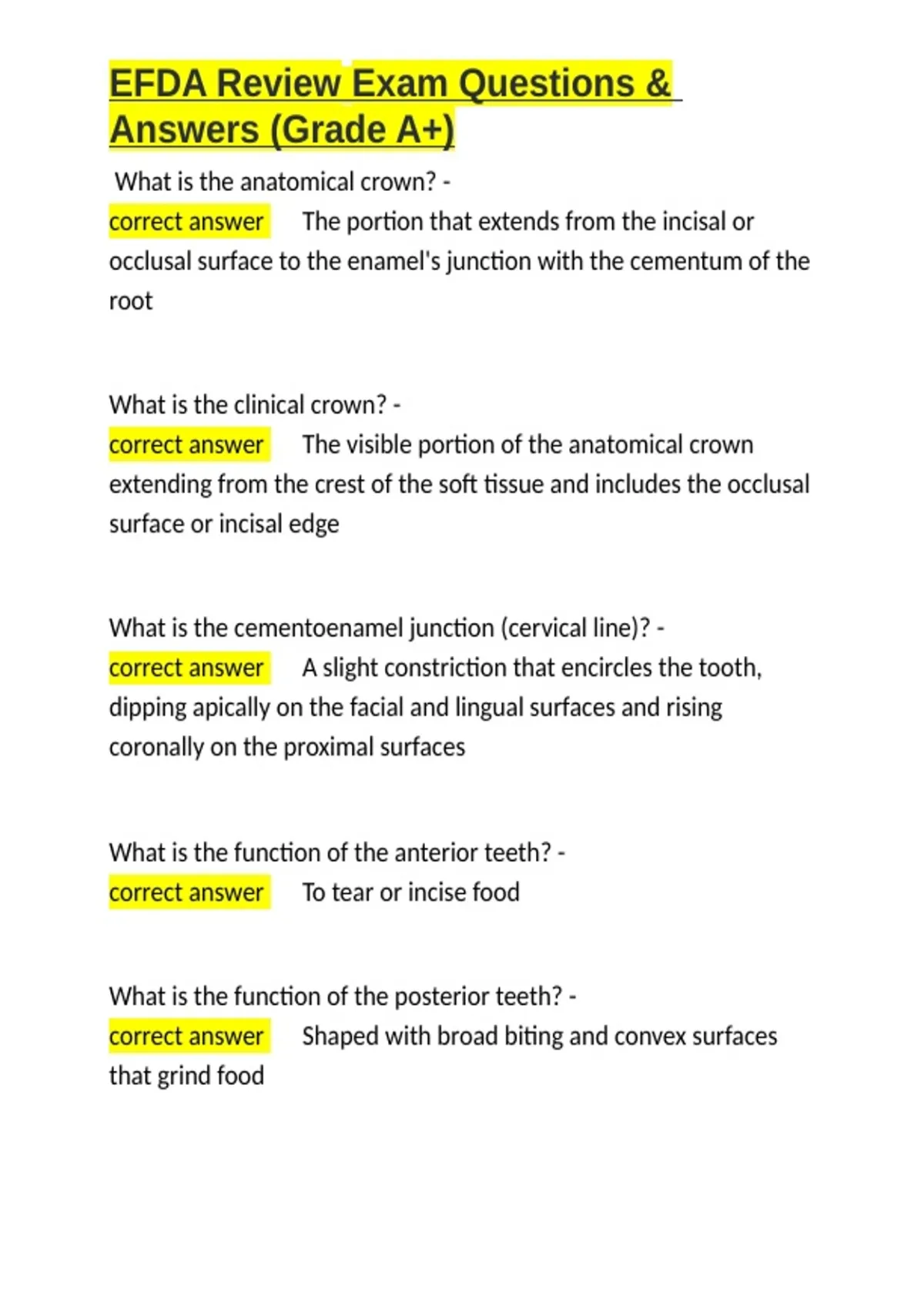 EFDA Review Exam Questions & Answers (Grade A+)

What is the anatomical crown? - correct answer The portion that extends from the incisal or occlusal surface to the enamel's junction with the cementum of the root

What is the clinical crown? - correct answer The visible portion of the anatomical crown extending from the crest of the soft tissue and includes the occlusal surface or incisal edge

What is the cementoenamel junction (cervical line)? - correct answer A slight constriction that encircles the tooth, dipping apically on the facial and lingual surfaces and rising coronally on the proximal surfaces

What is the function of the anterior teeth? - correct answer To tear or incise food

What is the function of the posterior teeth? - correct answer Shaped with broad biting and convex surfaces that grind food